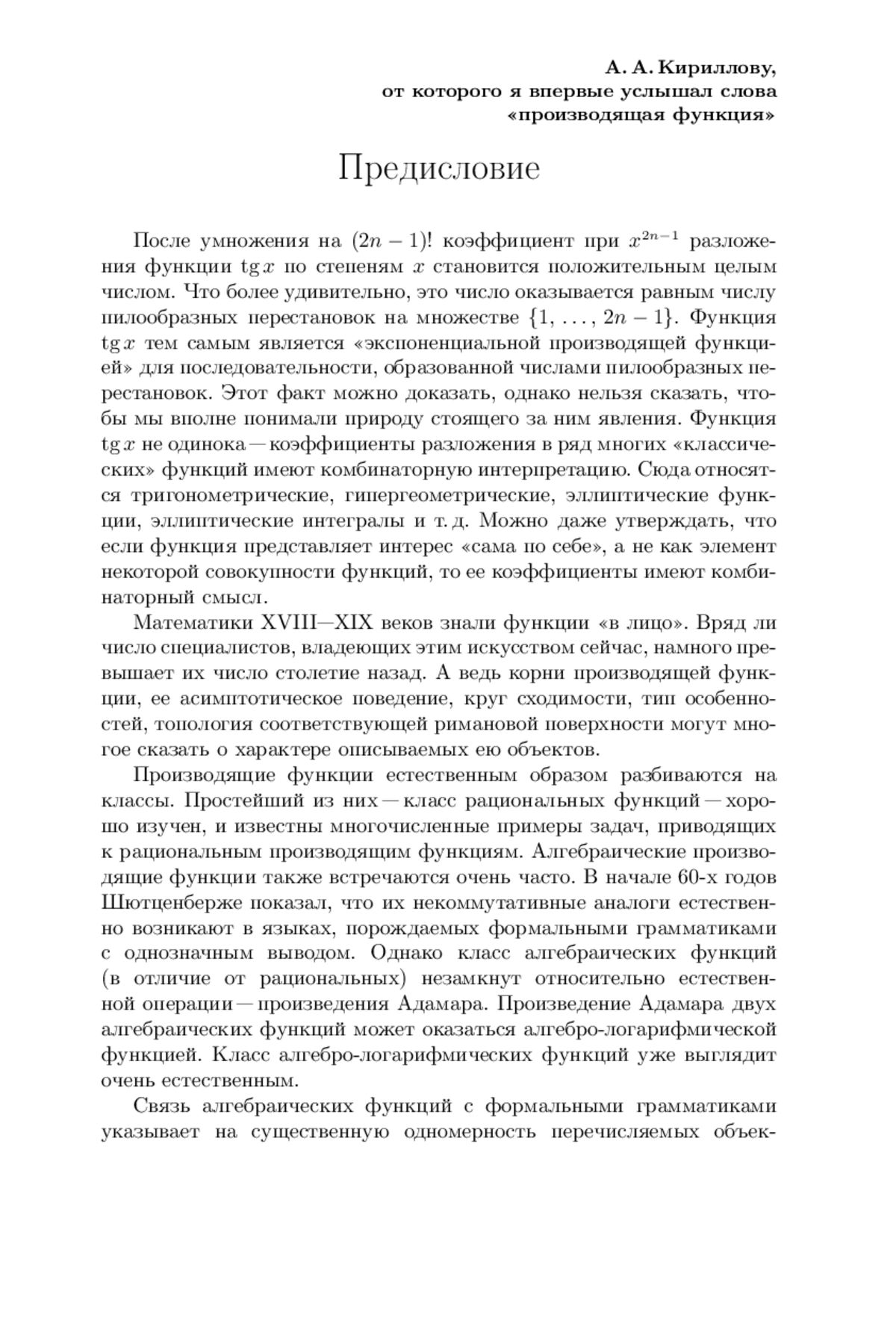 А. А. Кириллову,
от которого я впервые услышал слова
«производящая функция»

Предисловие

После умножения на $(2n-1)!$ коэффициент при $x^{2n-1}$ разложения функции $\operatorname{tg} x$ по степеням $x$ становится положительным целым числом. Что более удивительно, это число оказывается равным числу пилообразных перестановок на множестве $\{1, \ldots, 2n-1\}$. Функция $\operatorname{tg} x$ тем самым является «экспоненциальной производящей функцией» для последовательности, образованной числами пилообразных перестановок. Этот факт можно доказать, однако нельзя сказать, чтобы мы вполне понимали природу стоящего за ним явления. Функция $\operatorname{tg} x$ не одинока — коэффициенты разложения в ряд многих «классических» функций имеют комбинаторную интерпретацию. Сюда относятся тригонометрические, гипергеометрические, эллиптические функции, эллиптические интегралы и т. д. Можно даже утверждать, что если функция представляет интерес «сама по себе», а не как элемент некоторой совокупности функций, то ее коэффициенты имеют комбинаторный смысл.

Математики XVIII—XIX веков знали функции «в лицо». Вряд ли число специалистов, владеющих этим искусством сейчас, намного превышает их число столетие назад. А ведь корни производящей функции, ее асимптотическое поведение, круг сходимости, тип особенностей, топология соответствующей римановой поверхности могут многое сказать о характере описываемых ею объектов.

Производящие функции естественным образом разбиваются на классы. Простейший из них — класс рациональных функций — хорошо изучен, и известны многочисленные примеры задач, приводящих к рациональным производящим функциям. Алгебраические производящие функции также встречаются очень часто. В начале 60-х годов Шютценберже показал, что их некоммутативные аналоги естественно возникают в языках, порождаемых формальными грамматиками с однозначным выводом. Однако класс алгебраических функций (в отличие от рациональных) незамкнут относительно естественной операции — произведения Адамара. Произведение Адамара двух алгебраических функций может оказаться алгебро-логарифмической функцией. Класс алгебро-логарифмических функций уже выглядит очень естественным.

Связь алгебраических функций с формальными грамматиками указывает на существенную одномерность перечисляемых объек-